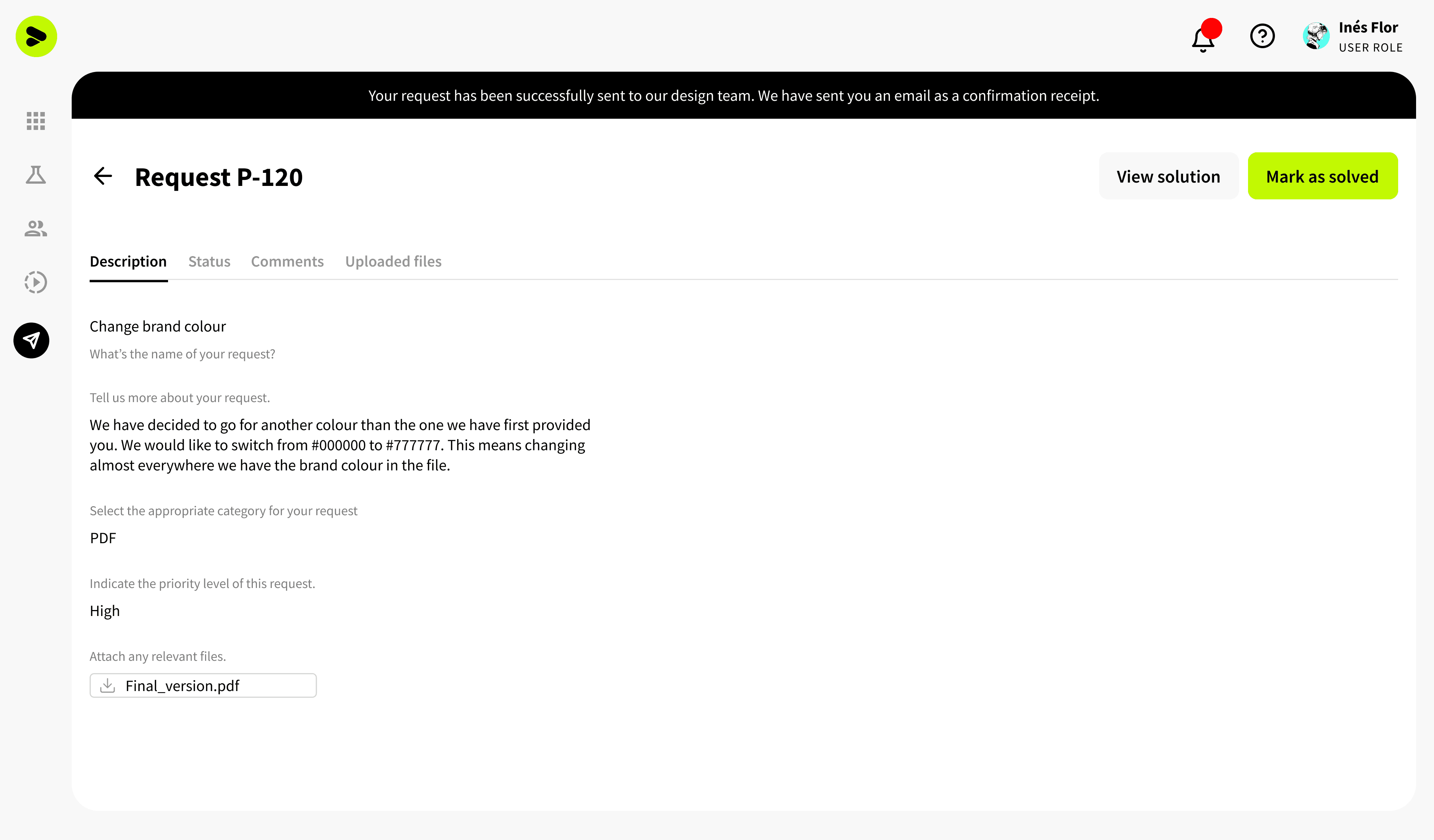 Inés Flor
USER ROLE

Your request has been successfully sent to our design team. We have sent you an email as a confirmation receipt.

Request P-120

View solution

Mark as solved

Description Status Comments Uploaded files

Change brand colour
What's the name of your request?

Tell us more about your request.

We have decided to go for another colour than the one we have first provided you. We would like to switch from #000000 to #777777. This means changing almost everywhere we have the brand colour in the file.

Select the appropriate category for your request

PDF

Indicate the priority level of this request.

High

Attach any relevant files.

Final_version.pdf